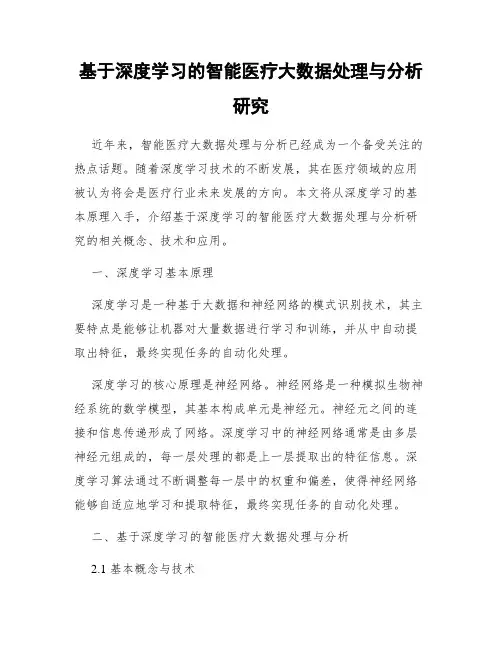 基于深度学习的智能医疗大数据处理与分析研究

近年来，智能医疗大数据处理与分析已经成为一个备受关注的热点话题。随着深度学习技术的不断发展，其在医疗领域的应用被认为将会是医疗行业未来发展的方向。本文将从深度学习的基本原理入手，介绍基于深度学习的智能医疗大数据处理与分析研究的相关概念、技术和应用。

一、深度学习基本原理

深度学习是一种基于大数据和神经网络的模式识别技术，其主要特点是能够让机器对大量数据进行学习和训练，并从中自动提取出特征，最终实现任务的自动化处理。

深度学习的核心原理是神经网络。神经网络是一种模拟生物神经系统的数学模型，其基本构成单元是神经元。神经元之间的连接和信息传递形成了网络。深度学习中的神经网络通常是由多层神经元组成的，每一层处理的都是上一层提取出的特征信息。深度学习算法通过不断调整每一层中的权重和偏差，使得神经网络能够自适应地学习和提取特征，最终实现任务的自动化处理。

二、基于深度学习的智能医疗大数据处理与分析

2.1 基本概念与技术